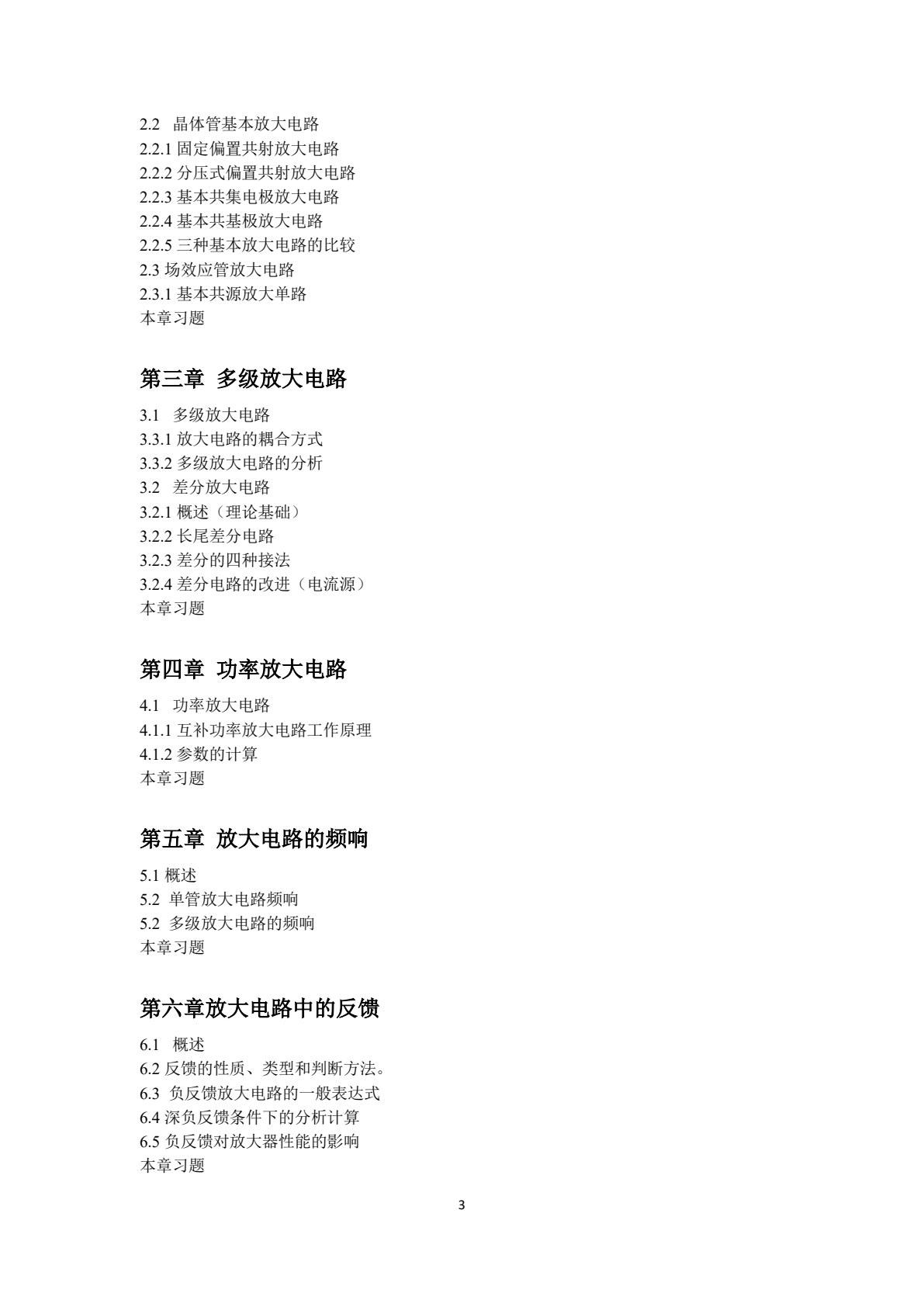 2.2 晶体管基本放大电路
2.2.1固定偏置共射放大电路
2.2.2分压式偏置共射放大电路
2.2.3基本共集电极放大电路
2.2.4基本共基极放大电路
2.2.5三种基本放大电路的比较
2.3场效应管放大电路
2.3.1基本共源放大单路
本章习题

第三章 多级放大电路

3.1 多级放大电路
3.3.1放大电路的耦合方式
3.3.2多级放大电路的分析
3.2 差分放大电路
3.2.1概述（理论基础）
3.2.2长尾差分电路
3.2.3差分的四种接法
3.2.4差分电路的改进（电流源）
本章习题

第四章 功率放大电路

4.1 功率放大电路
4.1.1互补功率放大电路工作原理
4.1.2参数的计算
本章习题

第五章 放大电路的频响

5.1概述
5.2 单管放大电路频响
5.2 多级放大电路的频响
本章习题

第六章放大电路中的反馈

6.1 概述
6.2反馈的性质、类型和判断方法。
6.3 负反馈放大电路的一般表达式
6.4深负反馈条件下的分析计算
6.5负反馈对放大器性能的影响
本章习题

3